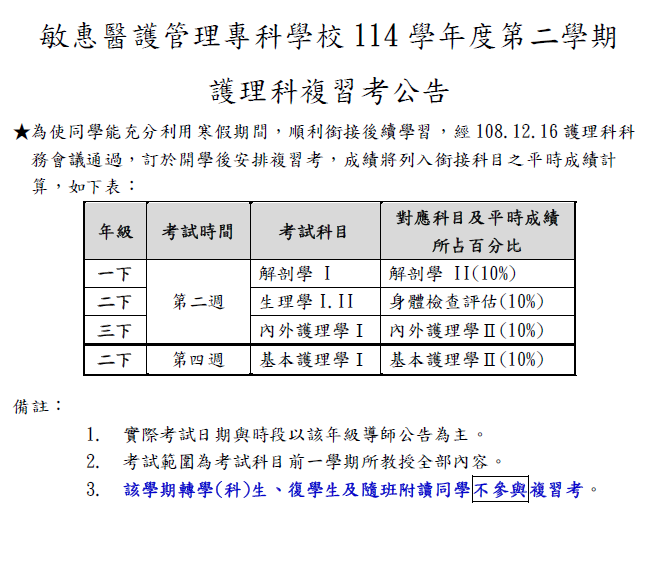 敏惠醫護管理專科學校 114 學年度第二學期

護理科複習考公告

★為使同學能充分利用寒假期間，順利銜接後續學習，經 108.12.16 護理科科務會議通過，訂於開學後安排複習考，成績將列入銜接科目之平時成績計算，如下表：

| 年級 | 考試時間 | 考試科目 | 對應科目及平時成績所占百分比 |
|---|---|---|---|
| 一下 | 第二週 | 解剖學 I | 解剖學 II(10%) |
| 二下 | 第二週 | 生理學 I.II | 身體檢查評估(10%) |
| 三下 | 第二週 | 內外護理學 I | 內外護理學Ⅱ(10%) |
| 二下 | 第四週 | 基本護理學 I | 基本護理學Ⅱ(10%) |

備註：

1. 實際考試日期與時段以該年級導師公告為主。
2. 考試範圍為考試科目前一學期所教授全部內容。
3. 該學期轉學(科)生、復學生及隨班附讀同學不參與複習考。